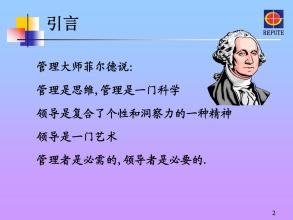 引言

REPUTE

管理大师菲尔德说:

管理是思维,管理是一门科学

领导是复合了个性和洞察力的一种精神

领导是一门艺术

管理者是必需的,领导者是必要的.

2